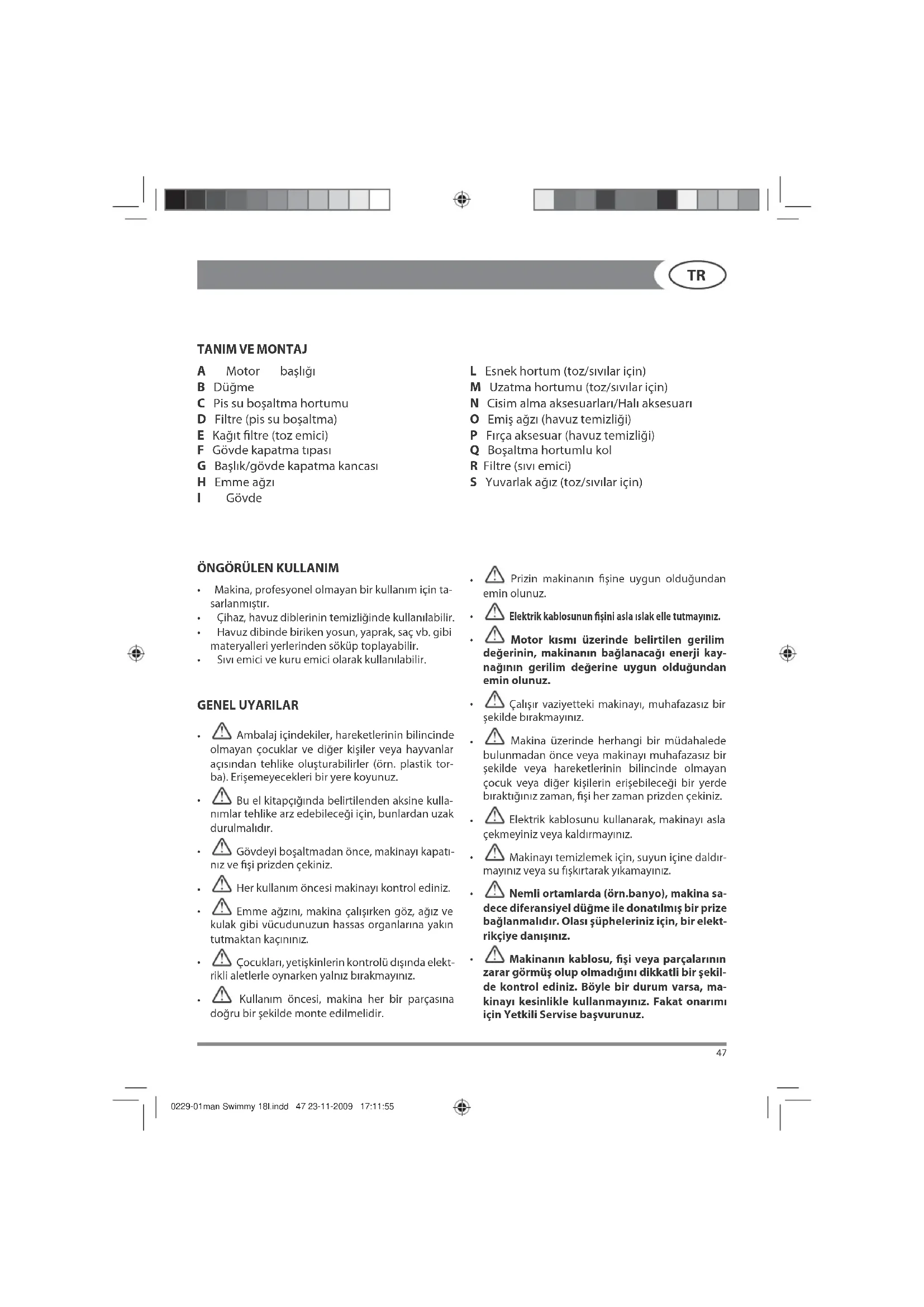 TR

TANIM VE MONTAJ

A Motor başlığı
B Düğme
C Pis su boşaltma hortumu
D Filtre (pis su boşaltma)
E Kağıt filtre (toz emici)
F Gövde kapatma tıpası
G Başlık/gövde kapatma kancası
H Emme ağzı
I Gövde

L Esnek hortum (toz/sıvılar için)
M Uzatma hortumu (toz/sıvılar için)
N Cisim alma aksesuarları/Halı aksesuarı
O Emiş ağzı (havuz temizliği)
P Fırça aksesuar (havuz temizliği)
Q Boşaltma hortumlu kol
R Filtre (sıvı emici)
S Yuvarlak ağız (toz/sıvılar için)

ÖNGÖRÜLEN KULLANIM

• Makina, profesyonel olmayan bir kullanım için tasarlanmıştır.
• Çihaz, havuz diblerinin temizliğinde kullanılabilir.
• Havuz dibinde biriken yosun, yaprak, saç vb. gibi materyalleri yerlerinden söküp toplayabilir.
• Sıvı emici ve kuru emici olarak kullanılabilir.

GENEL UYARILAR

• Ambalaj içindekiler, hareketlerinin bilincinde olmayan çocuklar ve diğer kişiler veya hayvanlar açısından tehlike oluşturabilirler (örn. plastik torba). Erişemeyecekleri bir yere koyunuz.
• Bu el kitapçığında belirtilenden aksine kullanımlar tehlike arz edebileceği için, bunlardan uzak durulmalıdır.
• Gövdeyi boşaltmadan önce, makinayı kapatınız ve fişi prizden çekiniz.
• Her kullanım öncesi makinayı kontrol ediniz.
• Emme ağzını, makina çalışırken göz, ağız ve kulak gibi vücudunuzun hassas organlarına yakın tutmaktan kaçınınız.
• Çocukları, yetişkinlerin kontrolü dışında elektrikli aletlerle oynarken yalnız bırakmayınız.
• Kullanım öncesi, makina her bir parçasına doğru bir şekilde monte edilmelidir.

• Prizin makinanın fişine uygun olduğundan emin olunuz.
• Elektrik kablosunun fişini asla ıslak elle tutmayınız.
• Motor kısmı üzerinde belirtilen gerilim değerinin, makinanın bağlanacağı enerji kaynağının gerilim değerine uygun olduğundan emin olunuz.
• Çalışır vaziyetteki makinayı, muhafazasız bir şekilde bırakmayınız.
• Makina üzerinde herhangi bir müdahalede bulunmadan önce veya makinayı muhafazasız bir şekilde veya hareketlerinin bilincinde olmayan çocuk veya diğer kişilerin erişebileceği bir yerde bıraktığınız zaman, fişi her zaman prizden çekiniz.
• Elektrik kablosunu kullanarak, makinayı asla çekmeyiniz veya kaldırmayınız.
• Makinayı temizlemek için, suyun içine daldırmayınız veya su fışkırtarak yıkamayınız.
• Nemli ortamlarda (örn.banyo), makina sadece diferansiyel düğme ile donatılmış bir prize bağlanmalıdır. Olası şüpheleriniz için, bir elektrikçiye danışınız.
• Makinanın kablosu, fişi veya parçalarının zarar görmüş olup olmadığını dikkatli bir şekilde kontrol ediniz. Böyle bir durum varsa, makinayı kesinlikle kullanmayınız. Fakat onarımı için Yetkili Servise başvurunuz.

47

0229-01man Swimmy 18l.indd 47 23-11-2009 17:11:55